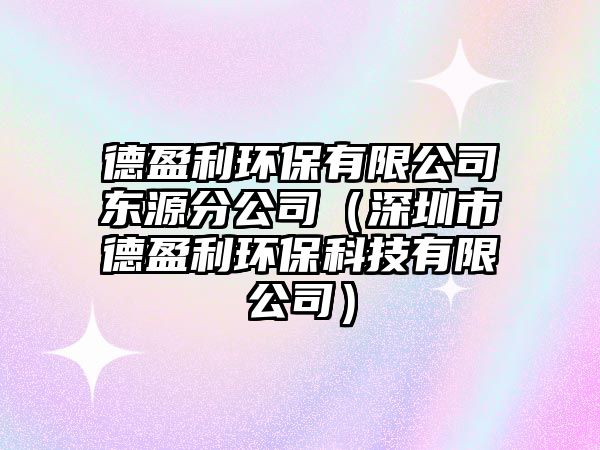 德盈利环保有限公司东源分公司（深圳市德盈利环保科技有限公司）